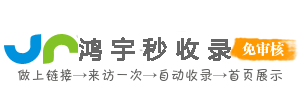 鸿宇秒收录 免审核

做上链接→来访一次→自动收录→首页展示